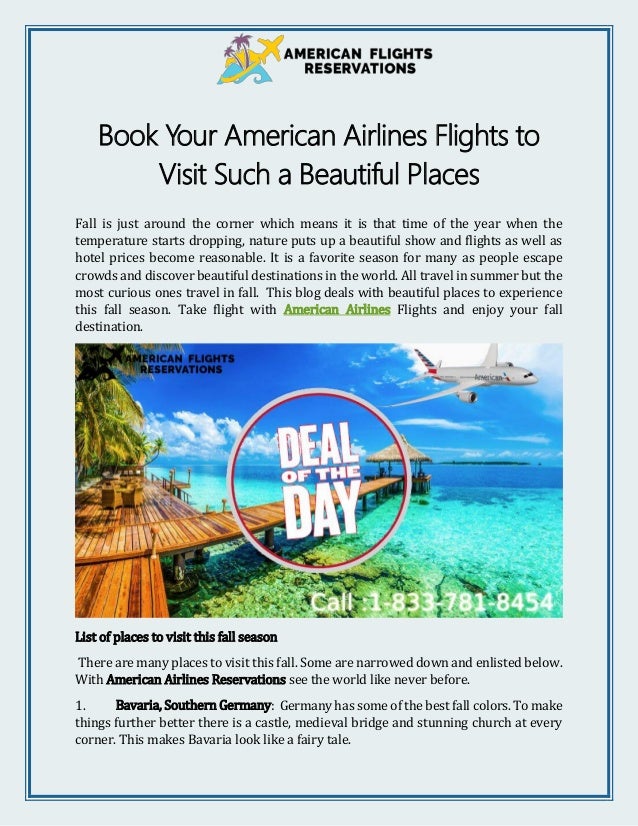 AMERICAN FLIGHTS
RESERVATIONS

Book Your American Airlines Flights to Visit Such a Beautiful Places

Fall is just around the corner which means it is that time of the year when the temperature starts dropping, nature puts up a beautiful show and flights as well as hotel prices become reasonable. It is a favorite season for many as people escape crowds and discover beautiful destinations in the world. All travel in summer but the most curious ones travel in fall. This blog deals with beautiful places to experience this fall season. Take flight with American Airlines Flights and enjoy your fall destination.

AMERICAN FLIGHTS
RESERVATIONS

DEAL OF THE DAY

Call :1-833-781-8454

List of places to visit this fall season

There are many places to visit this fall. Some are narrowed down and enlisted below. With American Airlines Reservations see the world like never before.

1. Bavaria, Southern Germany: Germany has some of the best fall colors. To make things further better there is a castle, medieval bridge and stunning church at every corner. This makes Bavaria look like a fairy tale.